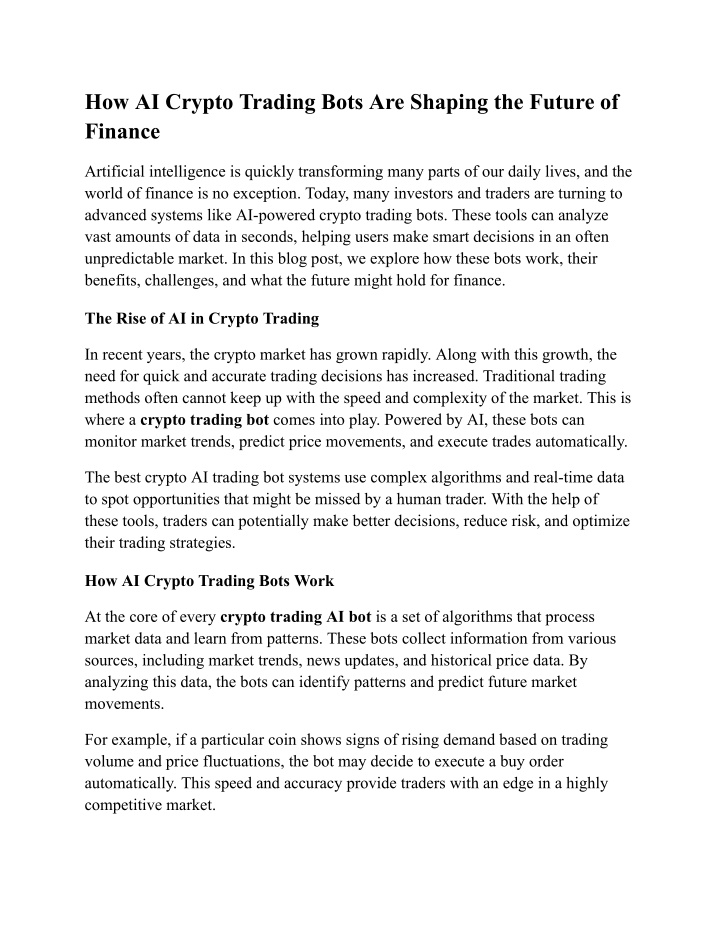 How AI Crypto Trading Bots Are Shaping the Future of Finance

Artificial intelligence is quickly transforming many parts of our daily lives, and the world of finance is no exception. Today, many investors and traders are turning to advanced systems like AI-powered crypto trading bots. These tools can analyze vast amounts of data in seconds, helping users make smart decisions in an often unpredictable market. In this blog post, we explore how these bots work, their benefits, challenges, and what the future might hold for finance.

The Rise of AI in Crypto Trading

In recent years, the crypto market has grown rapidly. Along with this growth, the need for quick and accurate trading decisions has increased. Traditional trading methods often cannot keep up with the speed and complexity of the market. This is where a crypto trading bot comes into play. Powered by AI, these bots can monitor market trends, predict price movements, and execute trades automatically.

The best crypto AI trading bot systems use complex algorithms and real-time data to spot opportunities that might be missed by a human trader. With the help of these tools, traders can potentially make better decisions, reduce risk, and optimize their trading strategies.

How AI Crypto Trading Bots Work

At the core of every crypto trading AI bot is a set of algorithms that process market data and learn from patterns. These bots collect information from various sources, including market trends, news updates, and historical price data. By analyzing this data, the bots can identify patterns and predict future market movements.

For example, if a particular coin shows signs of rising demand based on trading volume and price fluctuations, the bot may decide to execute a buy order automatically. This speed and accuracy provide traders with an edge in a highly competitive market.